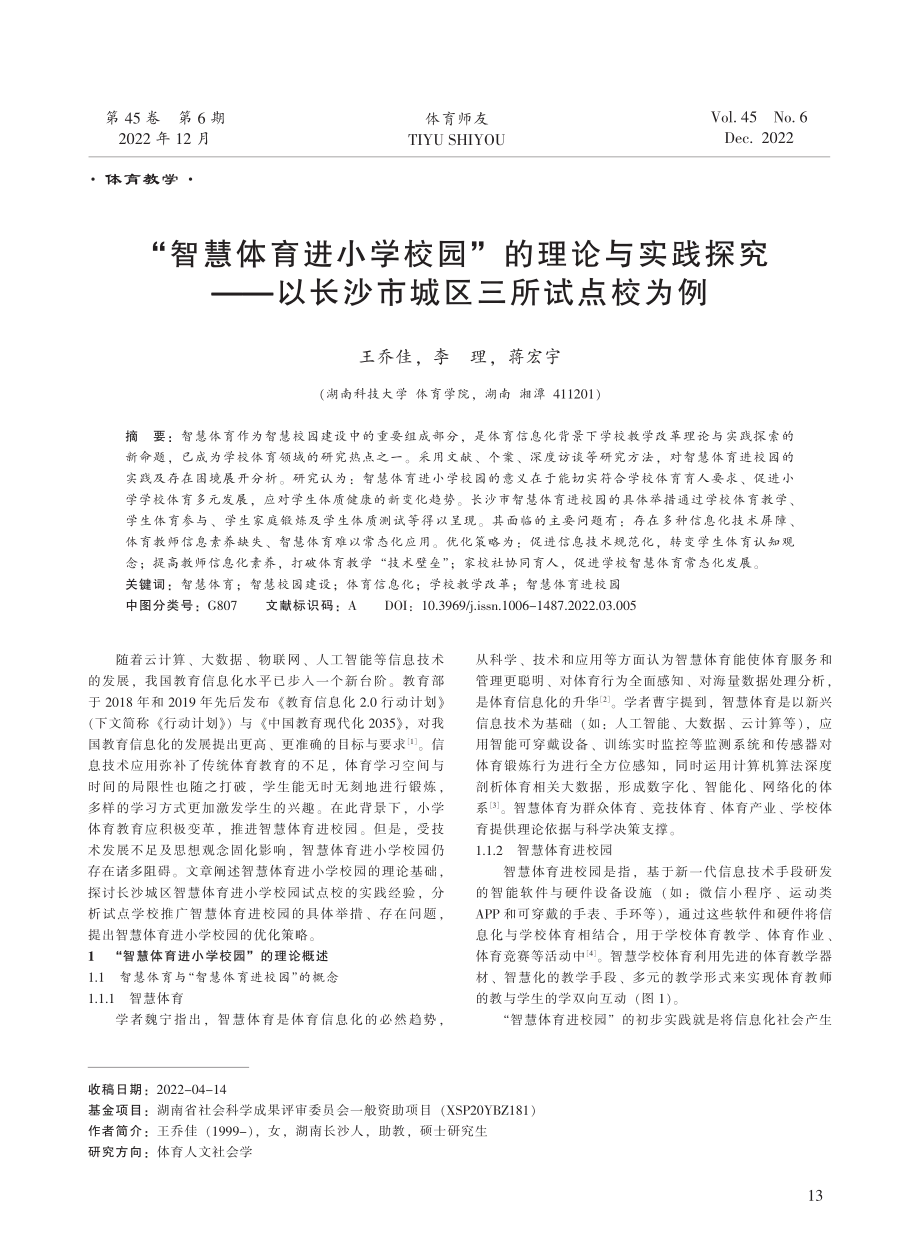 第 45 卷　第 6 期
2022 年 12 月

体育师友
TIYU SHIYOU

Vol. 45　No. 6
Dec.　2022

· 体育教学 ·

“智慧体育进小学校园”的理论与实践探究
——以长沙市城区三所试点校为例

王乔佳，李　理，蒋宏宇

（湖南科技大学 体育学院，湖南 湘潭 411201）

摘　要：智慧体育作为智慧校园建设中的重要组成部分，是体育信息化背景下学校教学改革理论与实践探索的新命题，已成为学校体育领域的研究热点之一。采用文献、个案、深度访谈等研究方法，对智慧体育进校园的实践及存在困境展开分析。研究认为：智慧体育进小学校园的意义在于能切实符合学校体育育人要求、促进小学学校体育多元发展，应对学生体质健康的新变化趋势。长沙市智慧体育进校园的具体举措通过学校体育教学、学生体育参与、学生家庭锻炼及学生体质测试等得以呈现。其面临的主要问题有：存在多种信息化技术屏障、体育教师信息素养缺失、智慧体育难以常态化应用。优化策略为：促进信息技术规范化，转变学生体育认知观念；提高教师信息化素养，打破体育教学“技术壁垒”；家校社协同育人，促进学校智慧体育常态化发展。
关键词：智慧体育；智慧校园建设；体育信息化；学校教学改革；智慧体育进校园
中图分类号：G807　　文献标识码：A　　DOI：10.3969/j.issn.1006-1487.2022.03.005

随着云计算、大数据、物联网、人工智能等信息技术的发展，我国教育信息化水平已步入一个新台阶。教育部于 2018 年和 2019 年先后发布《教育信息化 2.0 行动计划》（下文简称《行动计划》）与《中国教育现代化 2035》，对我国教育信息化的发展提出更高、更准确的目标与要求$^{[1]}$。信息技术应用弥补了传统体育教育的不足，体育学习空间与时间的局限性也随之打破，学生能无时无刻地进行锻炼，多样的学习方式更加激发学生的兴趣。在此背景下，小学体育教育应积极变革，推进智慧体育进校园。但是，受技术发展不足及思想观念固化影响，智慧体育进小学校园仍存在诸多阻碍。文章阐述智慧体育进小学校园的理论基础，探讨长沙城区智慧体育进小学校园试点校的实践经验，分析试点学校推广智慧体育进校园的具体举措、存在问题，提出智慧体育进小学校园的优化策略。
1　“智慧体育进小学校园”的理论概述
1.1　智慧体育与“智慧体育进校园”的概念
1.1.1　智慧体育
学者魏宁指出，智慧体育是体育信息化的必然趋势，从科学、技术和应用等方面认为智慧体育能使体育服务和管理更聪明、对体育行为全面感知、对海量数据处理分析，是体育信息化的升华$^{[2]}$。学者曹宇提到，智慧体育是以新兴信息技术为基础（如：人工智能、大数据、云计算等），应用智能可穿戴设备、训练实时监控等监测系统和传感器对体育锻炼行为进行全方位感知，同时运用计算机算法深度剖析体育相关大数据，形成数字化、智能化、网络化的体系$^{[3]}$。智慧体育为群众体育、竞技体育、体育产业、学校体育提供理论依据与科学决策支撑。
1.1.2　智慧体育进校园
智慧体育进校园是指，基于新一代信息技术手段研发的智能软件与硬件设备设施（如：微信小程序、运动类 APP 和可穿戴的手表、手环等），通过这些软件和硬件将信息化与学校体育相结合，用于学校体育教学、体育作业、体育竞赛等活动中$^{[4]}$。智慧学校体育利用先进的体育教学器材、智慧化的教学手段、多元的教学形式来实现体育教师的教与学生的学双向互动（图 1）。
“智慧体育进校园”的初步实践就是将信息化社会产生

收稿日期：2022-04-14
基金项目：湖南省社会科学成果评审委员会一般资助项目（XSP20YBZ181）
作者简介：王乔佳（1999-），女，湖南长沙人，助教，硕士研究生
研究方向：体育人文社会学

13